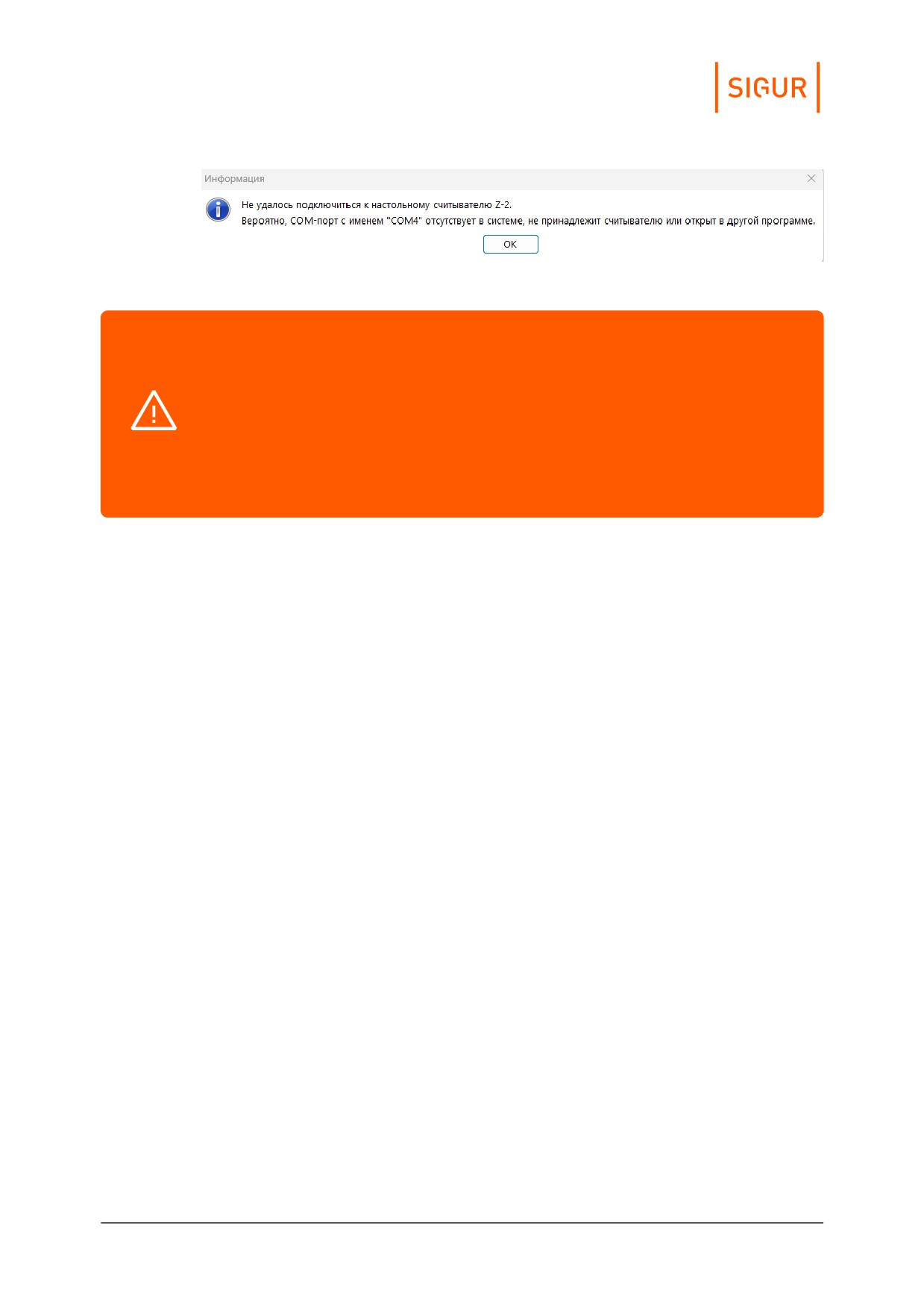 SIGUR

Информация

Не удалось подключиться к настольному считывателю Z-2.
Вероятно, COM-порт с именем "COM4" отсутствует в системе, не принадлежит считывателю или открыт в другой программе.

OK